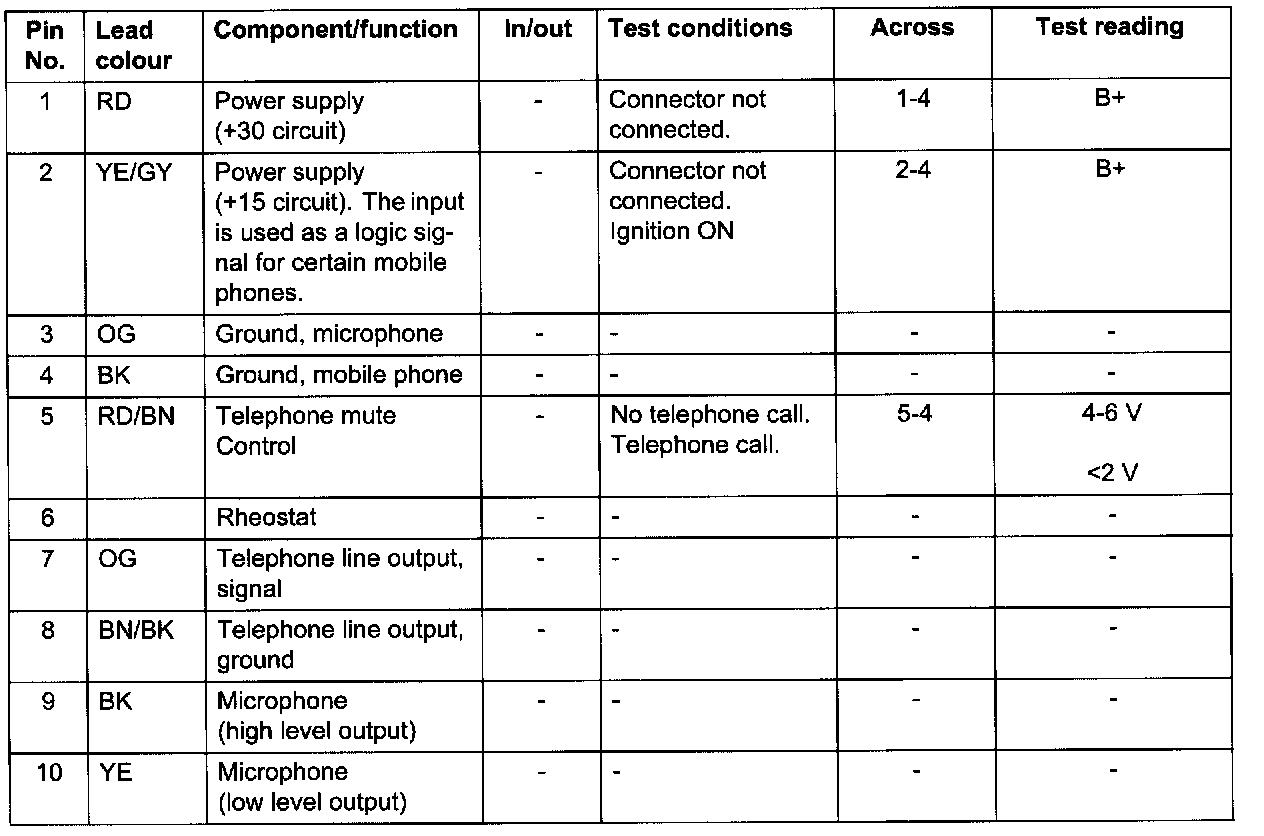 | Pin No. | Lead colour | Component/function | In/out | Test conditions | Across | Test reading |
|---|---|---|---|---|---|---|
| 1 | RD | Power supply (+30 circuit) | - | Connector not connected. | 1-4 | B+ |
| 2 | YE/GY | Power supply (+15 circuit). The input is used as a logic signal for certain mobile phones. | - | Connector not connected. Ignition ON | 2-4 | B+ |
| 3 | OG | Ground, microphone | - | - | - | - |
| 4 | BK | Ground, mobile phone | - | - | - | - |
| 5 | RD/BN | Telephone mute Control | - | No telephone call. Telephone call. | 5-4 | 4-6 V <2 V |
| 6 | | Rheostat | - | - | - | - |
| 7 | OG | Telephone line output, signal | - | - | - | - |
| 8 | BN/BK | Telephone line output, ground | - | - | - | - |
| 9 | BK | Microphone (high level output) | - | - | - | - |
| 10 | YE | Microphone (low level output) | - | - | - | - |